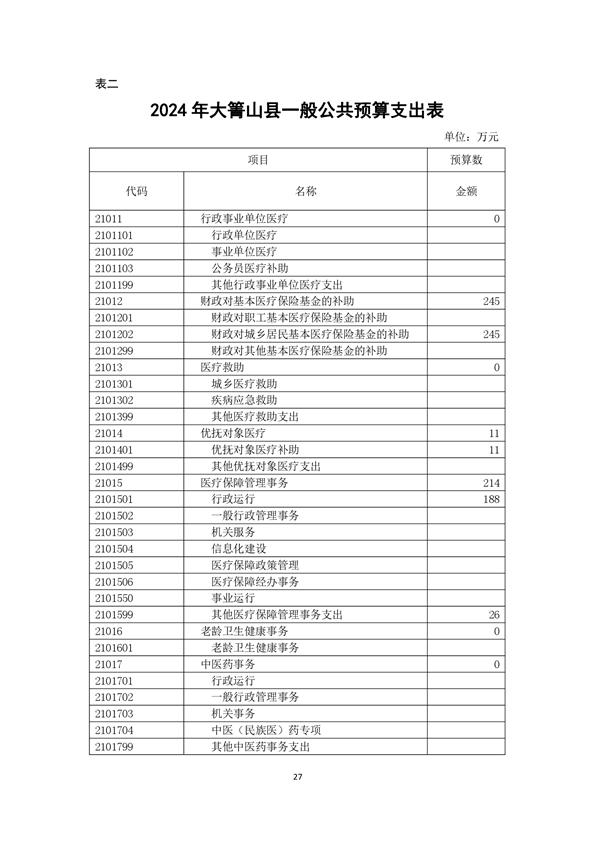 表二

2024 年大箐山县一般公共预算支出表

单位：万元

| 项目 | | 预算数 |
|---|---|---|
| 代码 | 名称 | 金额 |
| 21011 | 行政事业单位医疗 | 0 |
| 2101101 | 行政单位医疗 | |
| 2101102 | 事业单位医疗 | |
| 2101103 | 公务员医疗补助 | |
| 2101199 | 其他行政事业单位医疗支出 | |
| 21012 | 财政对基本医疗保险基金的补助 | 245 |
| 2101201 | 财政对职工基本医疗保险基金的补助 | |
| 2101202 | 财政对城乡居民基本医疗保险基金的补助 | 245 |
| 2101299 | 财政对其他基本医疗保险基金的补助 | |
| 21013 | 医疗救助 | 0 |
| 2101301 | 城乡医疗救助 | |
| 2101302 | 疾病应急救助 | |
| 2101399 | 其他医疗救助支出 | |
| 21014 | 优抚对象医疗 | 11 |
| 2101401 | 优抚对象医疗补助 | 11 |
| 2101499 | 其他优抚对象医疗支出 | |
| 21015 | 医疗保障管理事务 | 214 |
| 2101501 | 行政运行 | 188 |
| 2101502 | 一般行政管理事务 | |
| 2101503 | 机关服务 | |
| 2101504 | 信息化建设 | |
| 2101505 | 医疗保障政策管理 | |
| 2101506 | 医疗保障经办事务 | |
| 2101550 | 事业运行 | |
| 2101599 | 其他医疗保障管理事务支出 | 26 |
| 21016 | 老龄卫生健康事务 | 0 |
| 2101601 | 老龄卫生健康事务 | |
| 21017 | 中医药事务 | 0 |
| 2101701 | 行政运行 | |
| 2101702 | 一般行政管理事务 | |
| 2101703 | 机关事务 | |
| 2101704 | 中医（民族医）药专项 | |
| 2101799 | 其他中医药事务支出 | |

27